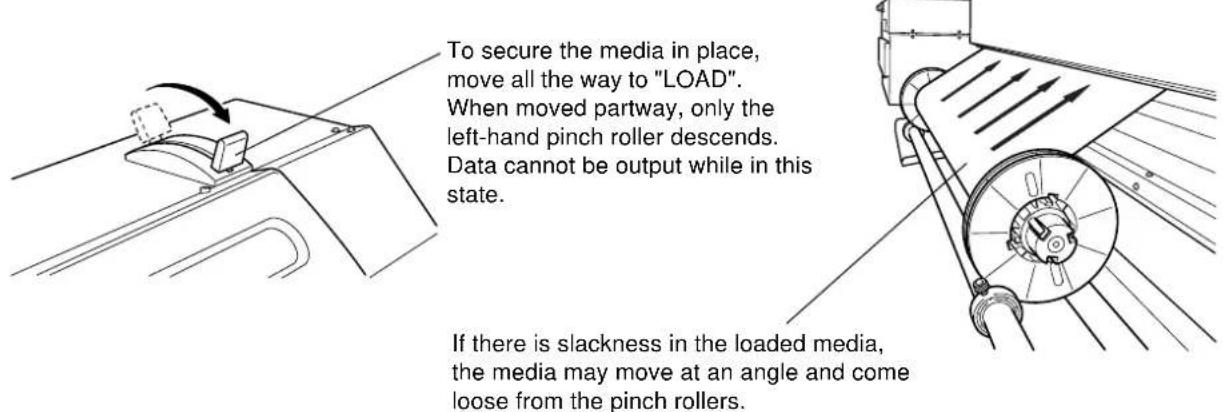 To secure the media in place, move all the way to "LOAD". When moved partway, only the left-hand pinch roller descends. Data cannot be output while in this state.

If there is slackness in the loaded media, the media may move at an angle and come loose from the pinch rollers.